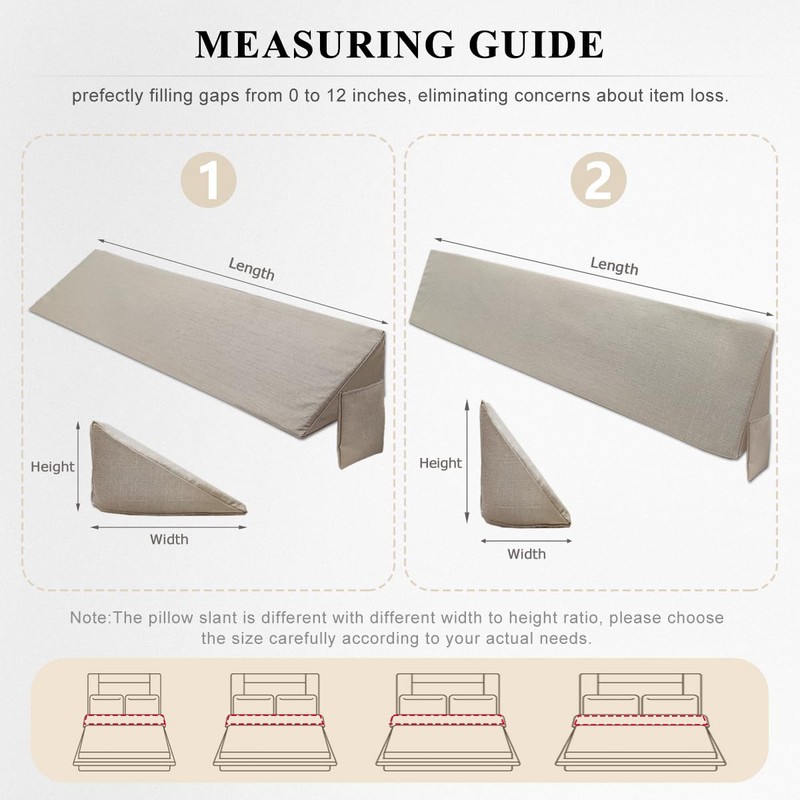 MEASURING GUIDE

prefectly filling gaps from 0 to 12 inches, eliminating concerns about item loss.

1

Length

Height

Width

2

Length

Height

Width

Note:The pillow slant is different with different width to height ratio, please choose the size carefully according to your actual needs.